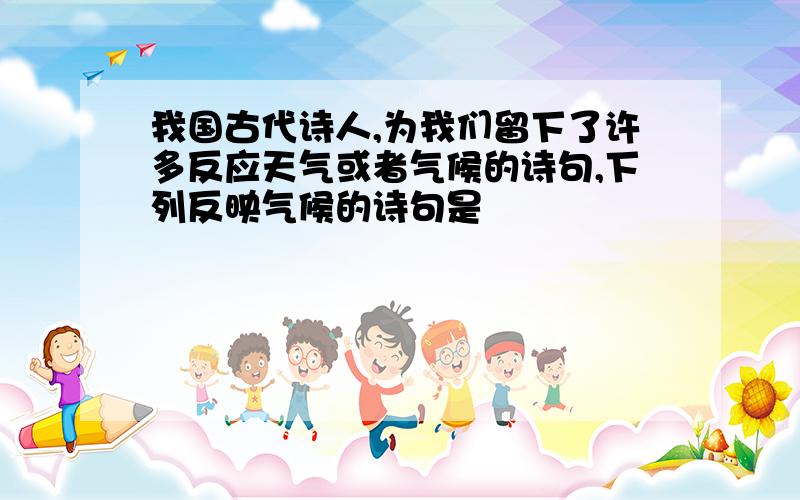 我国古代诗人,为我们留下了许多反应天气或者气候的诗句,下列反映气候的诗句是